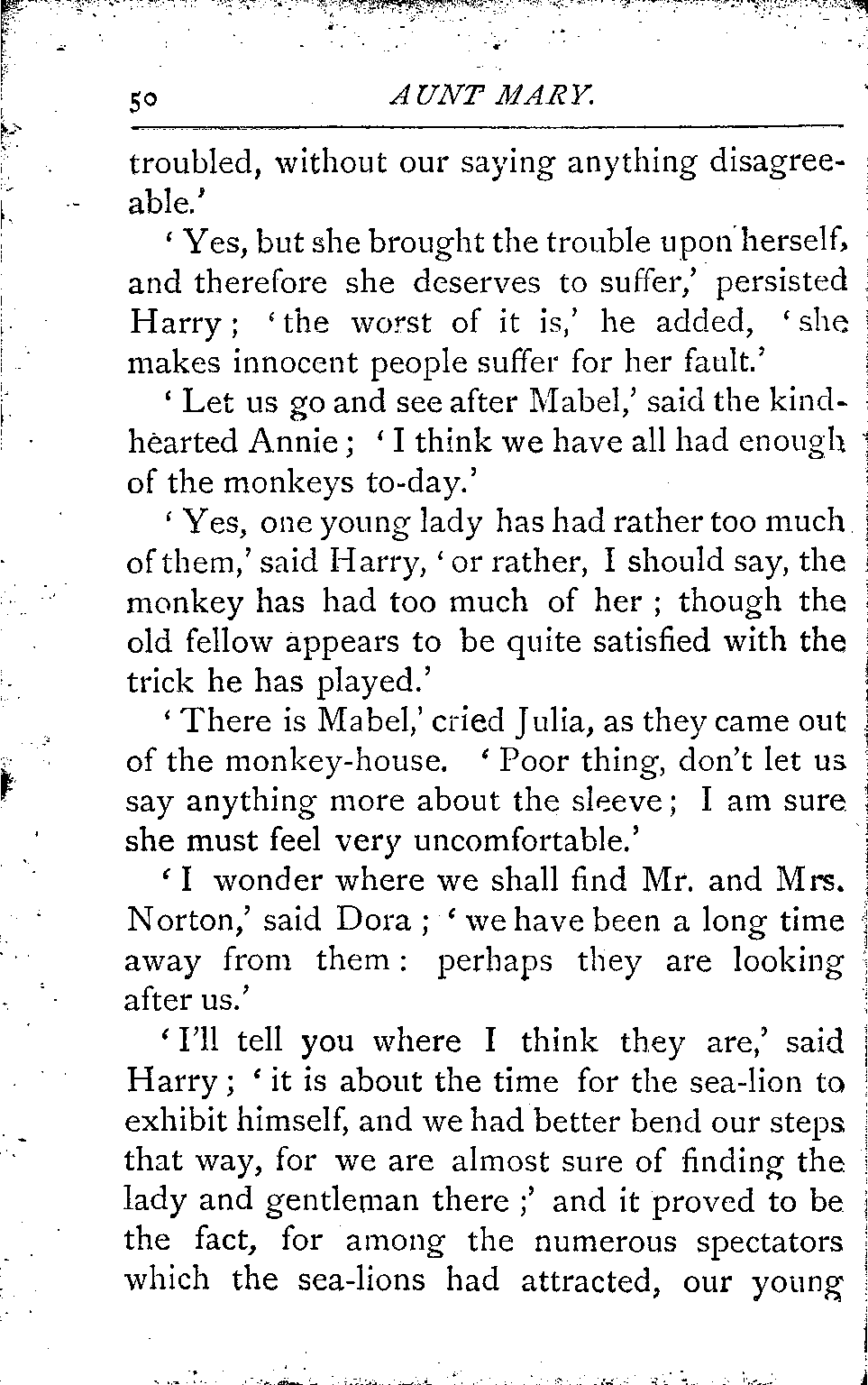 50 AUNT MARY.

troubled, without our saying anything disagreeable.'

'Yes, but she brought the trouble upon herself, and therefore she deserves to suffer,' persisted Harry; 'the worst of it is,' he added, 'she makes innocent people suffer for her fault.'

'Let us go and see after Mabel,' said the kind-hearted Annie; 'I think we have all had enough of the monkeys to-day.'

'Yes, one young lady has had rather too much of them,' said Harry, 'or rather, I should say, the monkey has had too much of her; though the old fellow appears to be quite satisfied with the trick he has played.'

'There is Mabel,' cried Julia, as they came out of the monkey-house. 'Poor thing, don't let us say anything more about the sleeve; I am sure she must feel very uncomfortable.'

'I wonder where we shall find Mr. and Mrs. Norton,' said Dora; 'we have been a long time away from them: perhaps they are looking after us.'

'I'll tell you where I think they are,' said Harry; 'it is about the time for the sea-lion to exhibit himself, and we had better bend our steps that way, for we are almost sure of finding the lady and gentleman there;' and it proved to be the fact, for among the numerous spectators which the sea-lions had attracted, our young